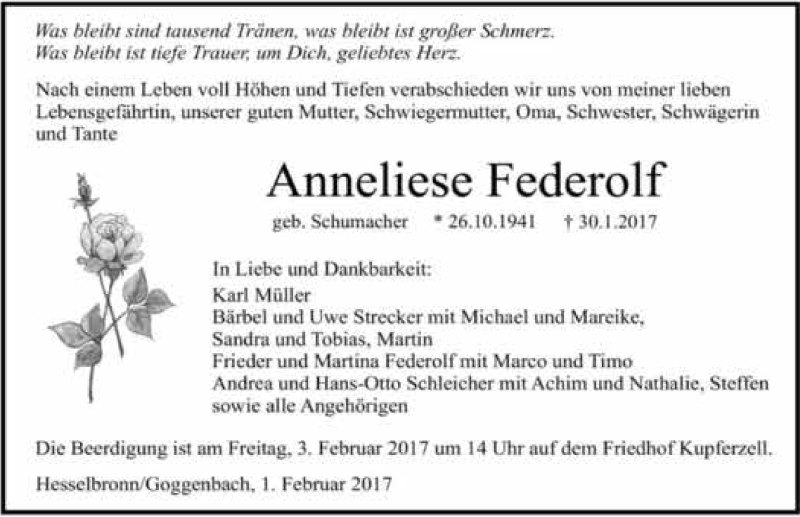 Was bleibt sind tausend Tränen, was bleibt ist großer Schmerz.
Was bleibt ist tiefe Trauer, um Dich, geliebtes Herz.

Nach einem Leben voll Höhen und Tiefen verabschieden wir uns von meiner lieben Lebensgefährtin, unserer guten Mutter, Schwiegermutter, Oma, Schwester, Schwägerin und Tante

Anneliese Federolf

geb. Schumacher * 26.10.1941 † 30.1.2017

In Liebe und Dankbarkeit:
Karl Müller
Bärbel und Uwe Strecker mit Michael und Mareike,
Sandra und Tobias, Martin
Frieder und Martina Federolf mit Marco und Timo
Andrea und Hans-Otto Schleicher mit Achim und Nathalie, Steffen
sowie alle Angehörigen

Die Beerdigung ist am Freitag, 3. Februar 2017 um 14 Uhr auf dem Friedhof Kupferzell.

Hesselbronn/Goggenbach, 1. Februar 2017